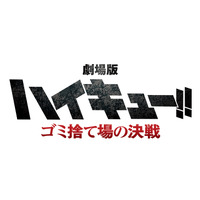 劇場版
ハイキュー!!
ゴミ捨て場の決戦